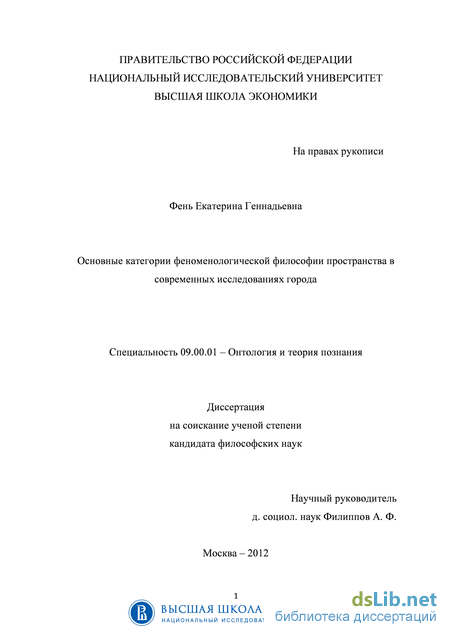 ПРАВИТЕЛЬСТВО РОССИЙСКОЙ ФЕДЕРАЦИИ
НАЦИОНАЛЬНЫЙ ИССЛЕДОВАТЕЛЬСКИЙ УНИВЕРСИТЕТ
ВЫСШАЯ ШКОЛА ЭКОНОМИКИ

На правах рукописи

Фень Екатерина Геннадьевна

Основные категории феноменологической философии пространства в современных исследованиях города

Специальность 09.00.01 – Онтология и теория познания

Диссертация
на соискание ученой степени
кандидата философских наук

Научный руководитель
д. социол. наук Филиппов А. Ф.

Москва – 2012

1

ВЫСШАЯ ШКОЛА
НАЦИОНАЛЬНЫЙ ИССЛЕДОВАТ

dsLib.net
библиотека диссертаций